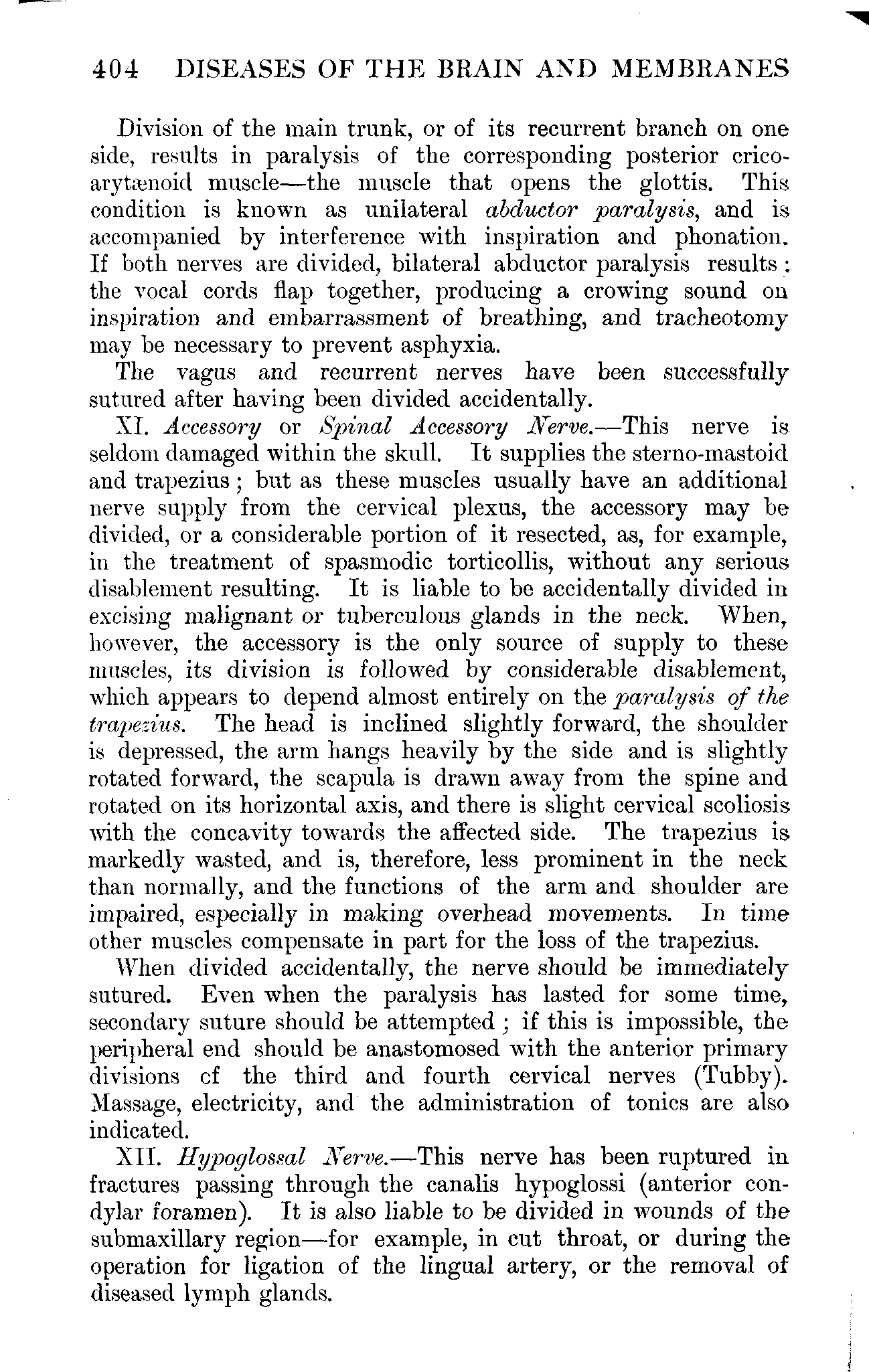 404 DISEASES OF THE BRAIN AND MEMBRANES

Division of the main trunk, or of its recurrent branch on one side, results in paralysis of the corresponding posterior crico-arytænoid muscle—the muscle that opens the glottis. This condition is known as unilateral abductor paralysis, and is accompanied by interference with inspiration and phonation. If both nerves are divided, bilateral abductor paralysis results: the vocal cords flap together, producing a crowing sound on inspiration and embarrassment of breathing, and tracheotomy may be necessary to prevent asphyxia.

The vagus and recurrent nerves have been successfully sutured after having been divided accidentally.

XI. Accessory or Spinal Accessory Nerve.—This nerve is seldom damaged within the skull. It supplies the sterno-mastoid and trapezius; but as these muscles usually have an additional nerve supply from the cervical plexus, the accessory may be divided, or a considerable portion of it resected, as, for example, in the treatment of spasmodic torticollis, without any serious disablement resulting. It is liable to be accidentally divided in excising malignant or tuberculous glands in the neck. When, however, the accessory is the only source of supply to these muscles, its division is followed by considerable disablement, which appears to depend almost entirely on the paralysis of the trapezius. The head is inclined slightly forward, the shoulder is depressed, the arm hangs heavily by the side and is slightly rotated forward, the scapula is drawn away from the spine and rotated on its horizontal axis, and there is slight cervical scoliosis with the concavity towards the affected side. The trapezius is markedly wasted, and is, therefore, less prominent in the neck than normally, and the functions of the arm and shoulder are impaired, especially in making overhead movements. In time other muscles compensate in part for the loss of the trapezius.

When divided accidentally, the nerve should be immediately sutured. Even when the paralysis has lasted for some time, secondary suture should be attempted; if this is impossible, the peripheral end should be anastomosed with the anterior primary divisions cf the third and fourth cervical nerves (Tubby). Massage, electricity, and the administration of tonics are also indicated.

XII. Hypoglossal Nerve.—This nerve has been ruptured in fractures passing through the canalis hypoglossi (anterior condylar foramen). It is also liable to be divided in wounds of the submaxillary region—for example, in cut throat, or during the operation for ligation of the lingual artery, or the removal of diseased lymph glands.